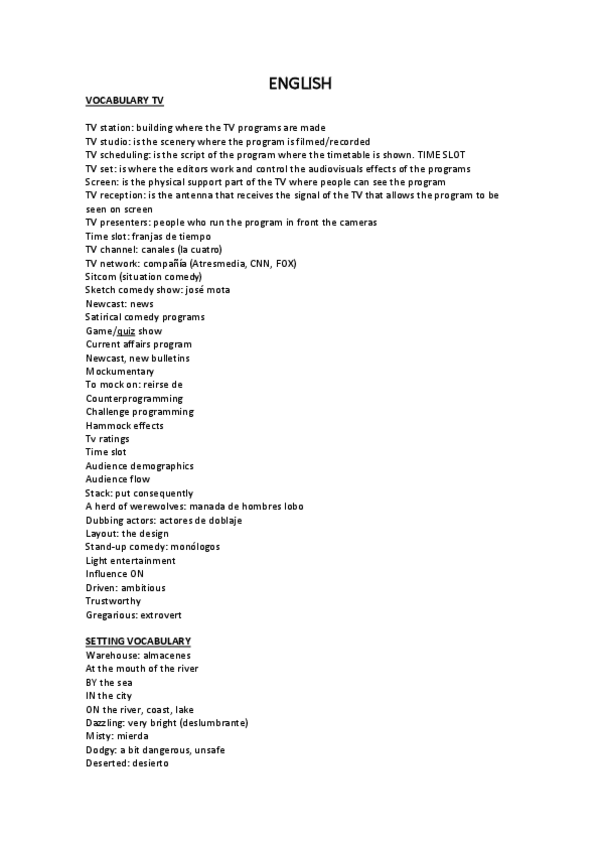 ENGLISH

VOCABULARY TV

TV station: building where the TV programs are made
TV studio: is the scenery where the program is filmed/recorded
TV scheduling: is the script of the program where the timetable is shown. TIME SLOT
TV set: is where the editors work and control the audiovisuals effects of the programs
Screen: is the physical support part of the TV where people can see the program
TV reception: is the antenna that receives the signal of the TV that allows the program to be seen on screen
TV presenters: people who run the program in front the cameras
Time slot: franjas de tiempo
TV channel: canales (la cuatro)
TV network: compañía (Atresmedia, CNN, FOX)
Sitcom (situation comedy)
Sketch comedy show: josé mota
Newcast: news
Satirical comedy programs
Game/quiz show
Current affairs program
Newcast, new bulletins
Mockumentary
To mock on: reirse de
Counterprogramming
Challenge programming
Hammock effects
Tv ratings
Time slot
Audience demographics
Audience flow
Stack: put consequently
A herd of werewolves: manada de hombres lobo
Dubbing actors: actores de doblaje
Layout: the design
Stand-up comedy: monólogos
Light entertainment
Influence ON
Driven: ambitious
Trustworthy
Gregarious: extrovert

SETTING VOCABULARY
Warehouse: almacenes
At the mouth of the river
BY the sea
IN the city
ON the river, coast, lake
Dazzling: very bright (deslumbrante)
Misty: mierda
Dodgy: a bit dangerous, unsafe
Deserted: desierto